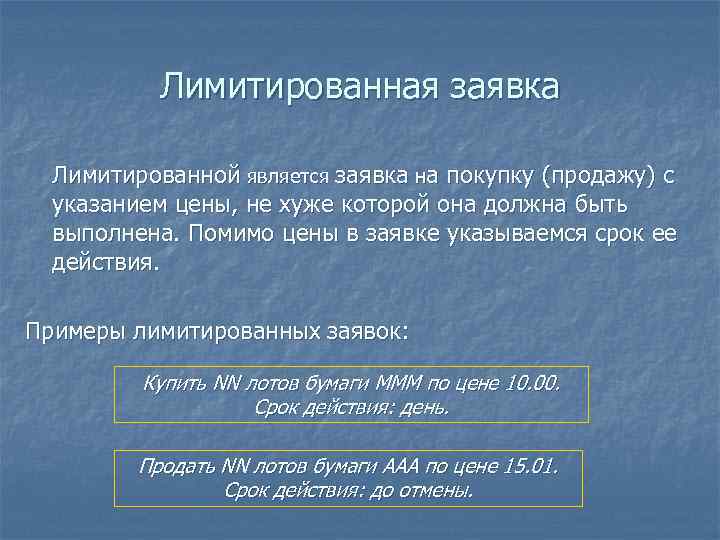 Лимитированная заявка

Лимитированной является заявка на покупку (продажу) с указанием цены, не хуже которой она должна быть выполнена. Помимо цены в заявке указываемся срок ее действия.

Примеры лимитированных заявок:

Купить NN лотов бумаги МММ по цене 10.00.
Срок действия: день.

Продать NN лотов бумаги ААА по цене 15.01.
Срок действия: до отмены.